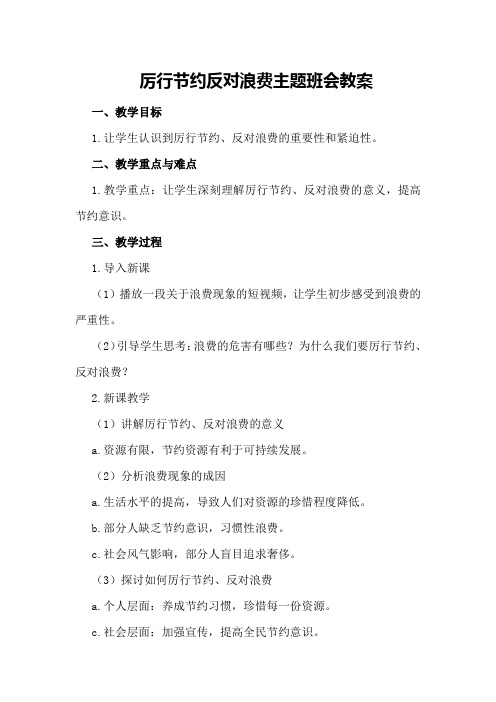 厉行节约反对浪费主题班会教案

一、教学目标

1.让学生认识到厉行节约、反对浪费的重要性和紧迫性。

二、教学重点与难点

1.教学重点：让学生深刻理解厉行节约、反对浪费的意义，提高节约意识。

三、教学过程

1.导入新课

（1）播放一段关于浪费现象的短视频，让学生初步感受到浪费的严重性。

（2）引导学生思考：浪费的危害有哪些？为什么我们要厉行节约、反对浪费？

2.新课教学

（1）讲解厉行节约、反对浪费的意义

a.资源有限，节约资源有利于可持续发展。

（2）分析浪费现象的成因

a.生活水平的提高，导致人们对资源的珍惜程度降低。

b.部分人缺乏节约意识，习惯性浪费。

c.社会风气影响，部分人盲目追求奢侈。

（3）探讨如何厉行节约、反对浪费

a.个人层面：养成节约习惯，珍惜每一份资源。

c.社会层面：加强宣传，提高全民节约意识。